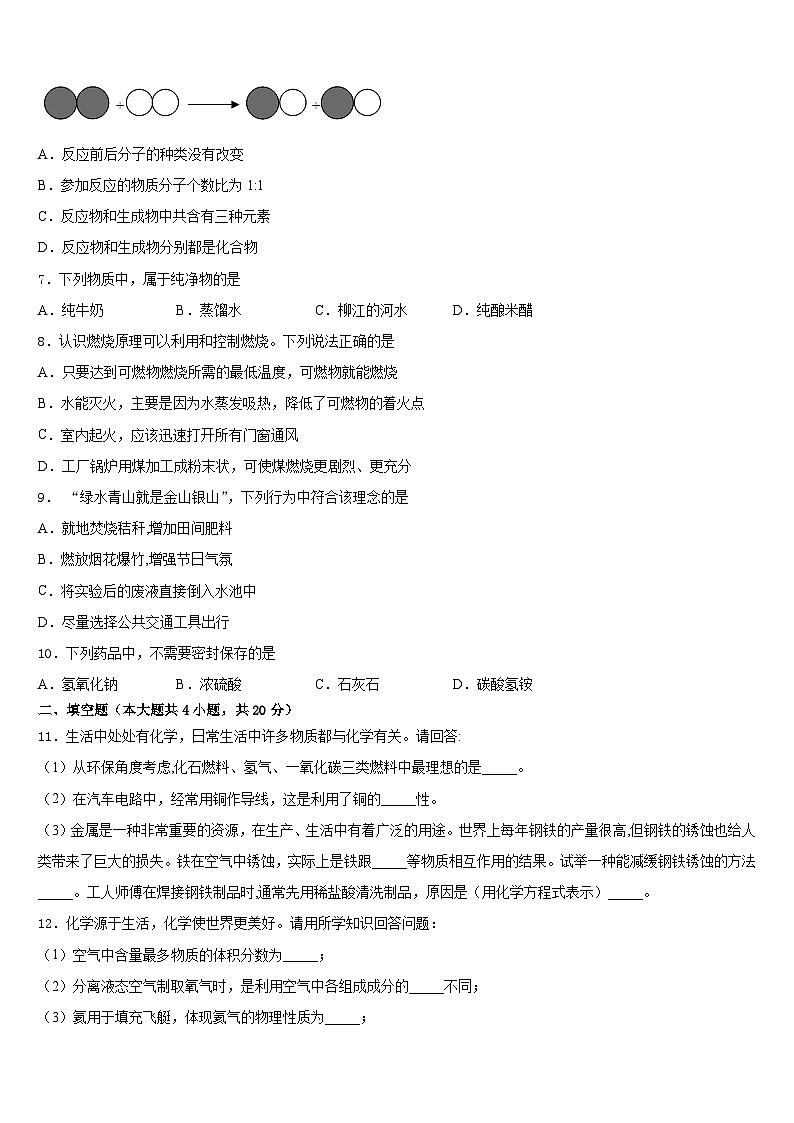 + ⟶ +

A．反应前后分子的种类没有改变

B．参加反应的物质分子个数比为 1:1

C．反应物和生成物中共含有三种元素

D．反应物和生成物分别都是化合物

7．下列物质中，属于纯净物的是

A．纯牛奶　　B．蒸馏水　　C．柳江的河水　　D．纯酿米醋

8．认识燃烧原理可以利用和控制燃烧。下列说法正确的是

A．只要达到可燃物燃烧所需的最低温度，可燃物就能燃烧

B．水能灭火，主要是因为水蒸发吸热，降低了可燃物的着火点

C．室内起火，应该迅速打开所有门窗通风

D．工厂锅炉用煤加工成粉末状，可使煤燃烧更剧烈、更充分

9．“绿水青山就是金山银山”，下列行为中符合该理念的是

A．就地焚烧秸秆,增加田间肥料

B．燃放烟花爆竹,增强节日气氛

C．将实验后的废液直接倒入水池中

D．尽量选择公共交通工具出行

10．下列药品中，不需要密封保存的是

A．氢氧化钠　　B．浓硫酸　　C．石灰石　　D．碳酸氢铵

二、填空题（本大题共 4 小题，共 20 分）

11．生活中处处有化学，日常生活中许多物质都与化学有关。请回答:

（1）从环保角度考虑,化石燃料、氢气、一氧化碳三类燃料中最理想的是_____。

（2）在汽车电路中，经常用铜作导线，这是利用了铜的_____性。

（3）金属是一种非常重要的资源，在生产、生活中有着广泛的用途。世界上每年钢铁的产量很高,但钢铁的锈蚀也给人类带来了巨大的损失。铁在空气中锈蚀，实际上是铁跟_____等物质相互作用的结果。试举一种能减缓钢铁锈蚀的方法_____。工人师傅在焊接钢铁制品时,通常先用稀盐酸清洗制品，原因是（用化学方程式表示）_____。

12．化学源于生活，化学使世界更美好。请用所学知识回答问题：

（1）空气中含量最多物质的体积分数为_____；

（2）分离液态空气制取氧气时，是利用空气中各组成成分的_____不同；

（3）氦用于填充飞艇，体现氦气的物理性质为_____；